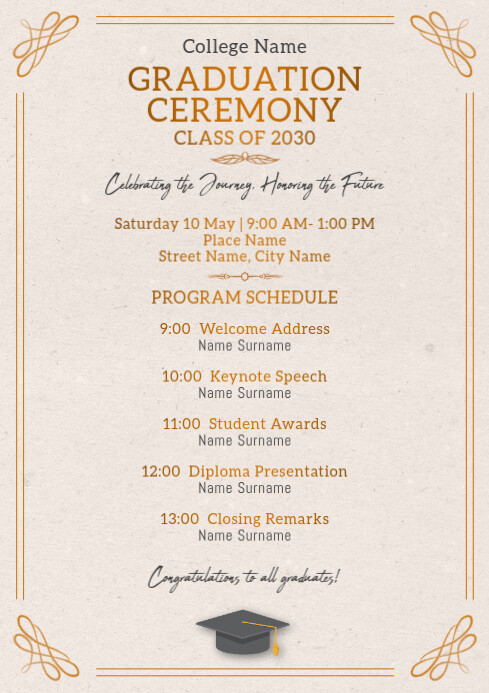 College Name

GRADUATION CEREMONY

CLASS OF 2030

Celebrating the Journey, Honoring the Future

Saturday 10 May | 9:00 AM- 1:00 PM
Place Name
Street Name, City Name

PROGRAM SCHEDULE

9:00 Welcome Address
Name Surname

10:00 Keynote Speech
Name Surname

11:00 Student Awards
Name Surname

12:00 Diploma Presentation
Name Surname

13:00 Closing Remarks
Name Surname

Congratulations to all graduates!